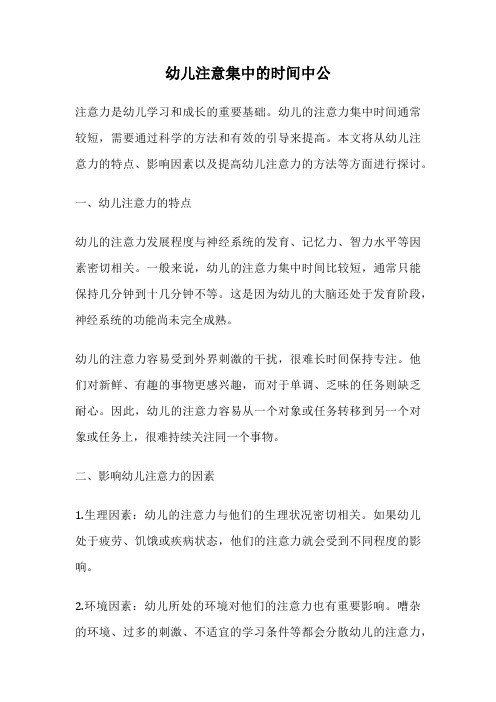 幼儿注意集中的时间中公

注意力是幼儿学习和成长的重要基础。幼儿的注意力集中时间通常较短，需要通过科学的方法和有效的引导来提高。本文将从幼儿注意力的特点、影响因素以及提高幼儿注意力的方法等方面进行探讨。

一、幼儿注意力的特点

幼儿的注意力发展程度与神经系统的发育、记忆力、智力水平等因素密切相关。一般来说，幼儿的注意力集中时间比较短，通常只能保持几分钟到十几分钟不等。这是因为幼儿的大脑还处于发育阶段，神经系统的功能尚未完全成熟。

幼儿的注意力容易受到外界刺激的干扰，很难长时间保持专注。他们对新鲜、有趣的事物更感兴趣，而对于单调、乏味的任务则缺乏耐心。因此，幼儿的注意力容易从一个对象或任务转移到另一个对象或任务上，很难持续关注同一个事物。

二、影响幼儿注意力的因素

1.生理因素：幼儿的注意力与他们的生理状况密切相关。如果幼儿处于疲劳、饥饿或疾病状态，他们的注意力就会受到不同程度的影响。

2.环境因素：幼儿所处的环境对他们的注意力也有重要影响。嘈杂的环境、过多的刺激、不适宜的学习条件等都会分散幼儿的注意力，